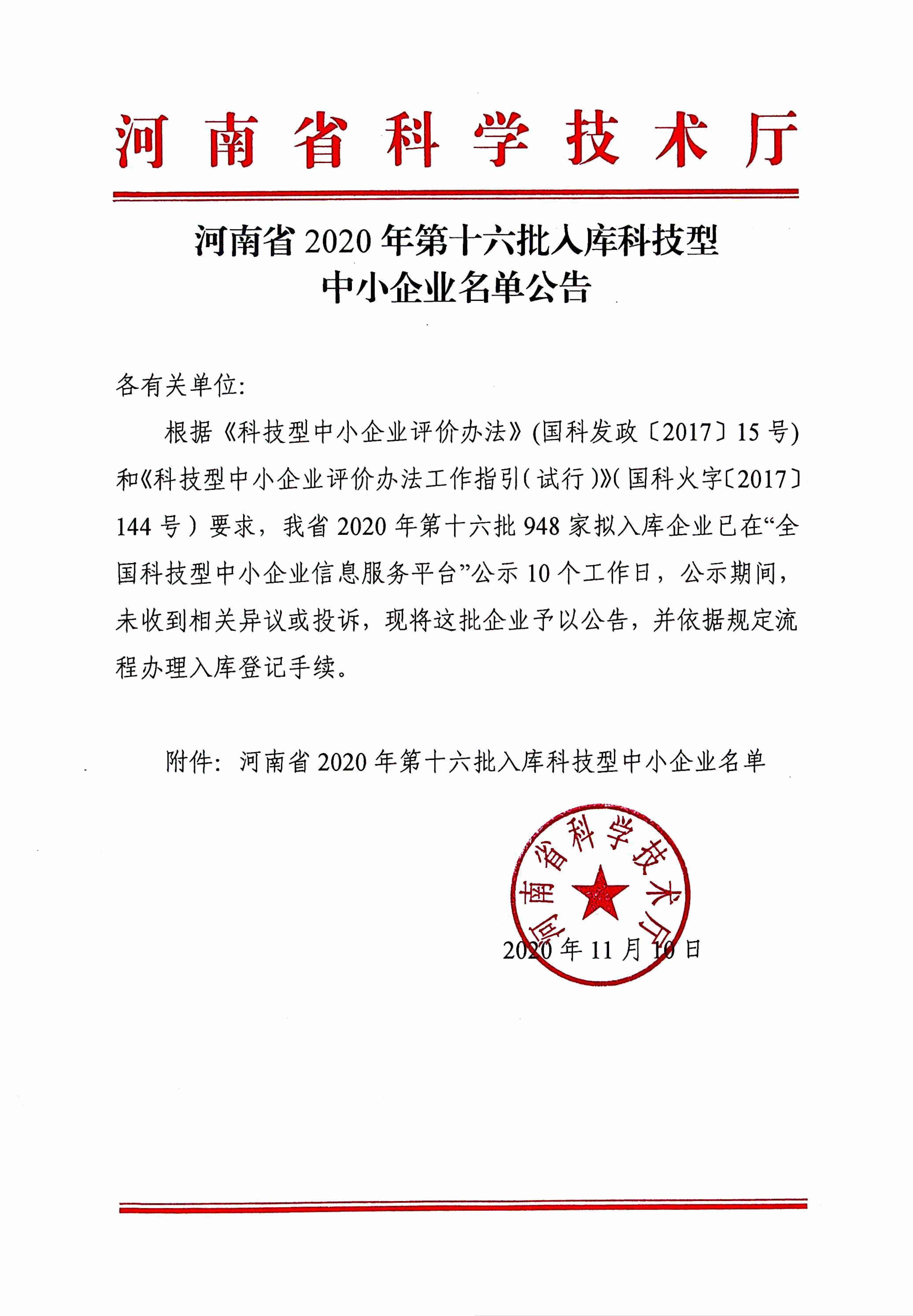 河南省科学技术厅

河南省 2020 年第十六批入库科技型中小企业名单公告

各有关单位:

根据《科技型中小企业评价办法》(国科发政〔2017〕15 号)和《科技型中小企业评价办法工作指引(试行)》(国科火字〔2017〕144 号)要求，我省 2020 年第十六批 948 家拟入库企业已在“全国科技型中小企业信息服务平台”公示 10 个工作日，公示期间，未收到相关异议或投诉，现将这批企业予以公告，并依据规定流程办理入库登记手续。

附件：河南省 2020 年第十六批入库科技型中小企业名单

河南省科学技术厅

2020 年 11 月 10 日